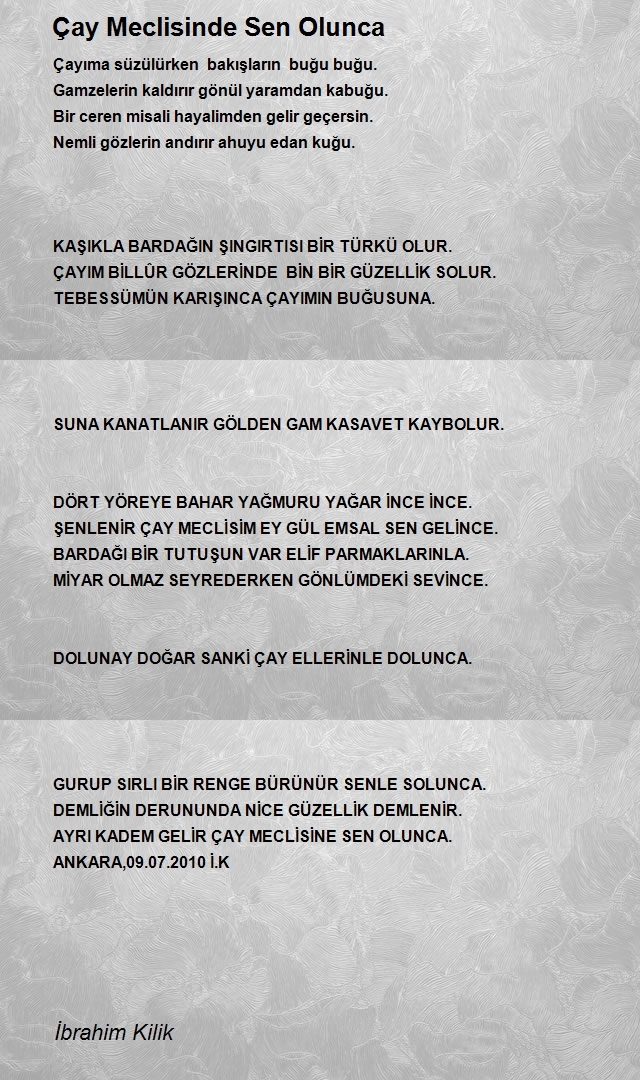 Çay Meclisinde Sen Olunca

Çayıma süzülürken bakışların buğu buğu.
Gamzelerin kaldırır gönül yaramdan kabuğu.
Bir ceren misali hayalimden gelir geçersin.
Nemli gözlerin andırır ahuyu edan kuğu.

KAŞIKLA BARDAĞIN ŞINGIRTISI BİR TÜRKÜ OLUR.
ÇAYIM BİLLÛR GÖZLERİNDE BİN BİR GÜZELLİK SOLUR.
TEBESSÜMÜN KARIŞINCA ÇAYIMIN BUĞUSUNA.

SUNA KANATLANIR GÖLDEN GAM KASAVET KAYBOLUR.

DÖRT YÖREYE BAHAR YAĞMURU YAĞAR İNCE İNCE.
ŞENLENİR ÇAY MECLİSİM EY GÜL EMSAL SEN GELİNCE.
BARDAĞI BİR TUTUŞUN VAR ELİF PARMAKLARINLA.
MİYAR OLMAZ SEYREDERKEN GÖNLÜMDEKİ SEVİNCE.

DOLUNAY DOĞAR SANKİ ÇAY ELLERİNLE DOLUNCA.

GURUP SIRLI BİR RENGE BÜRÜNÜR SENLE SOLUNCA.
DEMLİĞİN DERUNUNDA NİCE GÜZELLİK DEMLENİR.
AYRI KADEM GELİR ÇAY MECLİSİNE SEN OLUNCA.
ANKARA,09.07.2010 İ.K

İbrahim Kilik